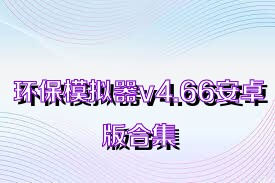 环保模拟器v4.66安卓版合集